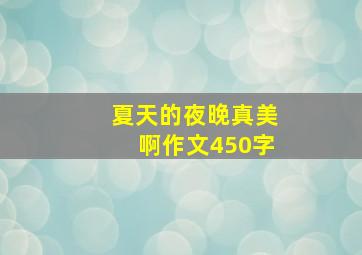 夏天的夜晚真美啊作文450字